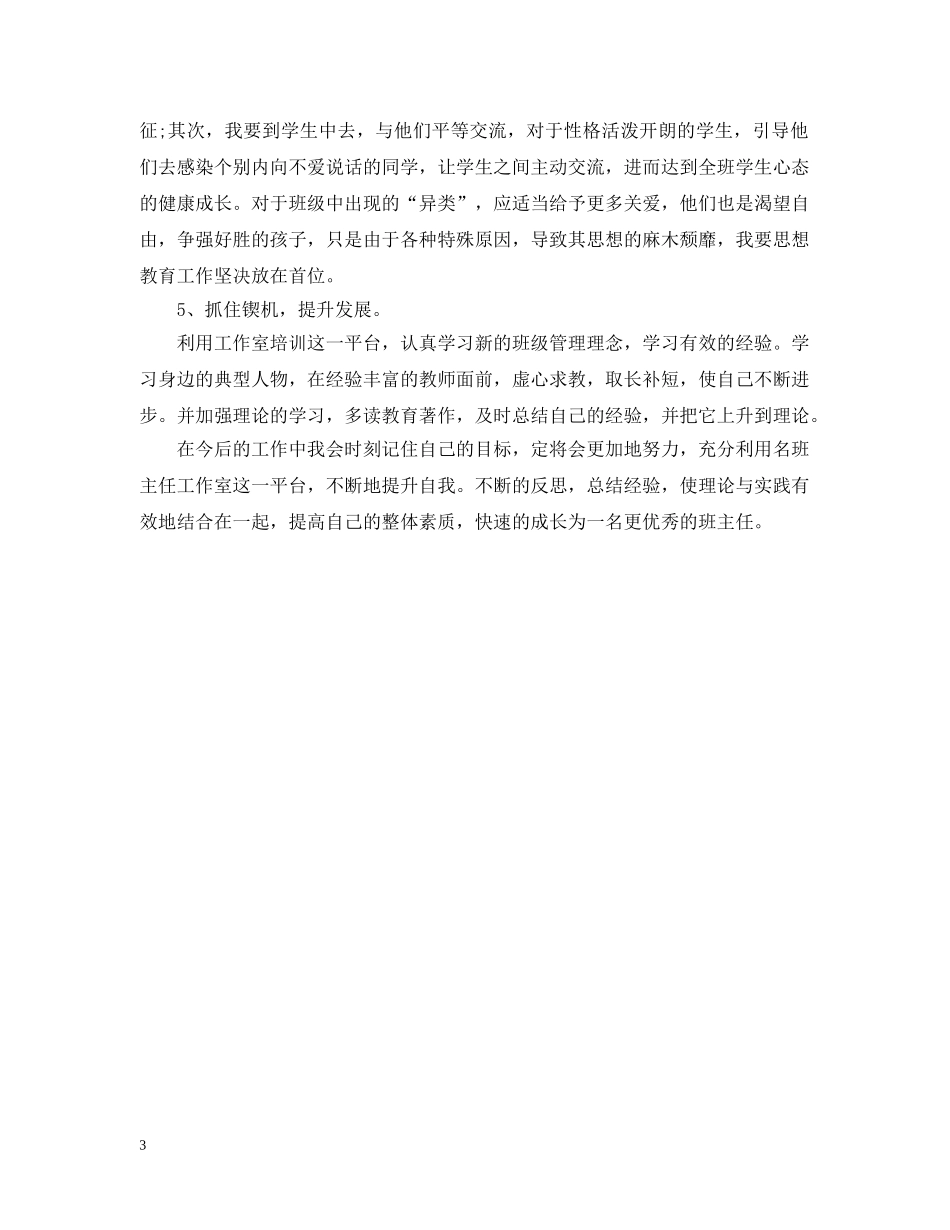 征;其次，我要到学生中去，与他们平等交流，对于性格活泼开朗的学生，引导他们去感染个别内向不爱说话的同学，让学生之间主动交流，进而达到全班学生心态的健康成长。对于班级中出现的“异类”，应适当给予更多关爱，他们也是渴望自由，争强好胜的孩子，只是由于各种特殊原因，导致其思想的麻木颓靡，我要思想教育工作坚决放在首位。

5、抓住锲机，提升发展。

利用工作室培训这一平台，认真学习新的班级管理理念，学习有效的经验。学习身边的典型人物，在经验丰富的教师面前，虚心求教，取长补短，使自己不断进步。并加强理论的学习，多读教育著作，及时总结自己的经验，并把它上升到理论。

在今后的工作中我会时刻记住自己的目标，定将会更加地努力，充分利用名班主任工作室这一平台，不断地提升自我。不断的反思，总结经验，使理论与实践有效地结合在一起，提高自己的整体素质，快速的成长为一名更优秀的班主任。

3